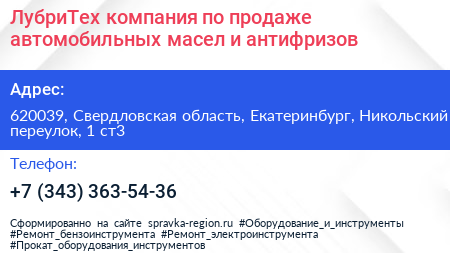 ЛубриТех компания по продаже автомобильных масел и антифризов

Адрес:

620039, Свердловская область, Екатеринбург, Никольский переулок, 1 ст3

Телефон:

+7 (343) 363-54-36

Сформированно на сайте spravka-region.ru #Оборудование_и_инструменты #Ремонт_бензоинструмента #Ремонт_электроинструмента #Прокат_оборудования_инструментов